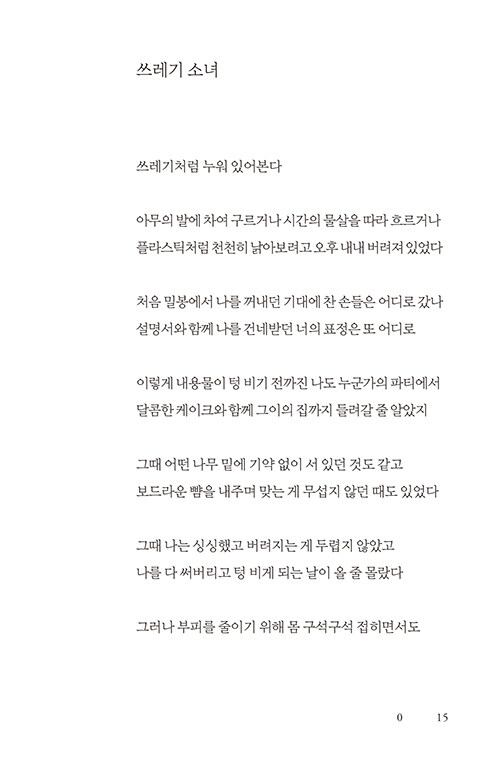 쓰레기 소녀

쓰레기처럼 누워 있어본다

아무의 발에 차여 구르거나 시간의 물살을 따라 흐르거나
플라스틱처럼 천천히 낡아보려고 오후 내내 버려져 있었다

처음 밀봉에서 나를 꺼내던 기대에 찬 손들은 어디로 갔나
설명서와 함께 나를 건네받던 너의 표정은 또 어디로

이렇게 내용물이 텅 비기 전까진 나도 누군가의 파티에서
달콤한 케이크와 함께 그이의 집까지 들려갈 줄 알았지

그때 어떤 나무 밑에 기약 없이 서 있던 것도 같고
보드라운 뺨을 내주며 맞는 게 무섭지 않던 때도 있었다

그때 나는 싱싱했고 버려지는 게 두렵지 않았고
나를 다 써버리고 텅 비게 되는 날이 올 줄 몰랐다

그러나 부피를 줄이기 위해 몸 구석구석 접히면서도

0 15